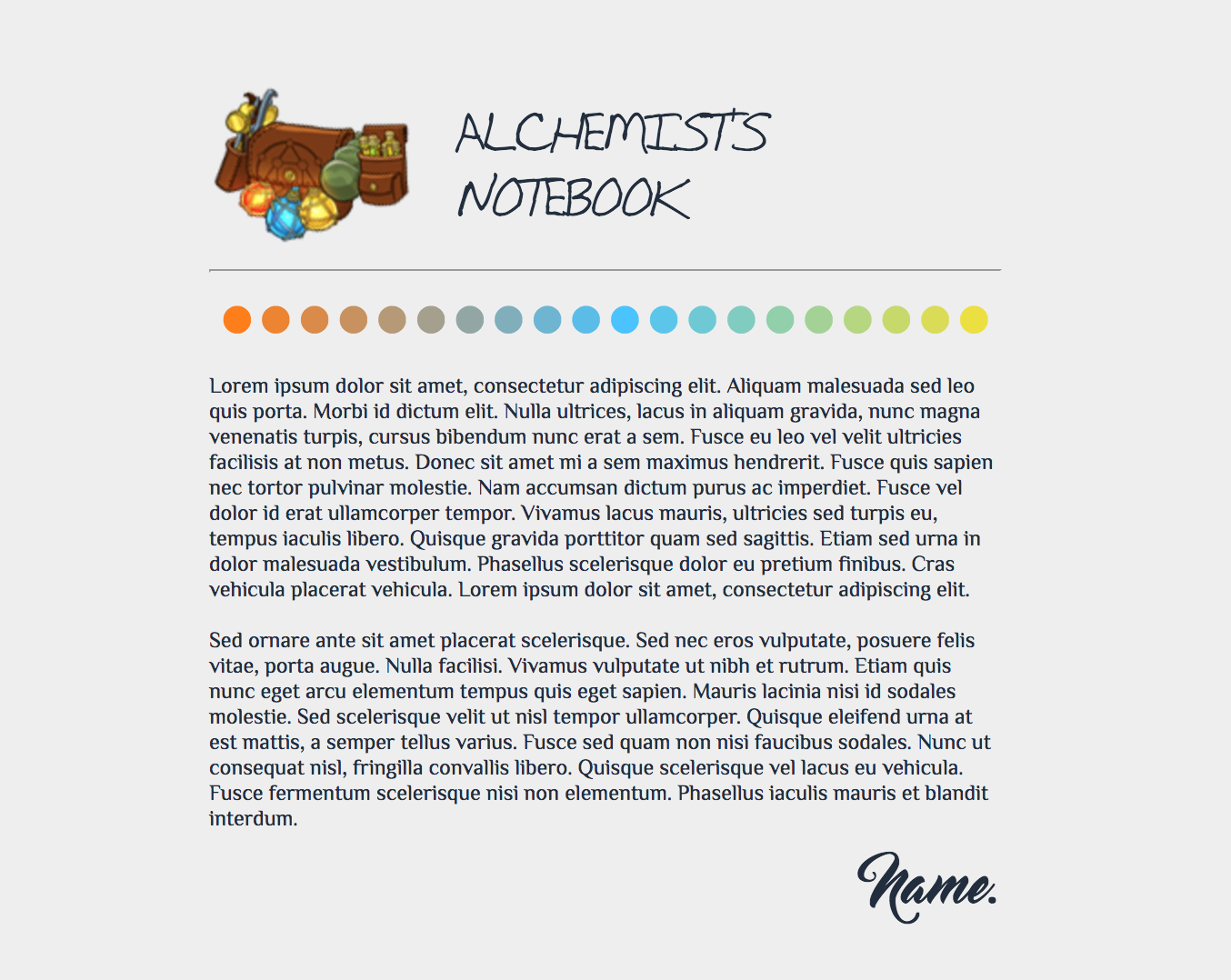 ALCHEMIST'S NOTEBOOK

Lorem ipsum dolor sit amet, consectetur adipiscing elit. Aliquam malesuada sed leo quis porta. Morbi id dictum elit. Nulla ultrices, lacus in aliquam gravida, nunc magna venenatis turpis, cursus bibendum nunc erat a sem. Fusce eu leo vel velit ultricies facilisis at non metus. Donec sit amet mi a sem maximus hendrerit. Fusce quis sapien nec tortor pulvinar molestie. Nam accumsan dictum purus ac imperdiet. Fusce vel dolor id erat ullamcorper tempor. Vivamus lacus mauris, ultricies sed turpis eu, tempus iaculis libero. Quisque gravida porttitor quam sed sagittis. Etiam sed urna in dolor malesuada vestibulum. Phasellus scelerisque dolor eu pretium finibus. Cras vehicula placerat vehicula. Lorem ipsum dolor sit amet, consectetur adipiscing elit.

Sed ornare ante sit amet placerat scelerisque. Sed nec eros vulputate, posuere felis vitae, porta augue. Nulla facilisi. Vivamus vulputate ut nibh et rutrum. Etiam quis nunc eget arcu elementum tempus quis eget sapien. Mauris lacinia nisi id sodales molestie. Sed scelerisque velit ut nisl tempor ullamcorper. Quisque eleifend urna at est mattis, a semper tellus varius. Fusce sed quam non nisi faucibus sodales. Nunc ut consequat nisl, fringilla convallis libero. Quisque scelerisque vel lacus eu vehicula. Fusce fermentum scelerisque nisi non elementum. Phasellus iaculis mauris et blandit interdum.

Name.